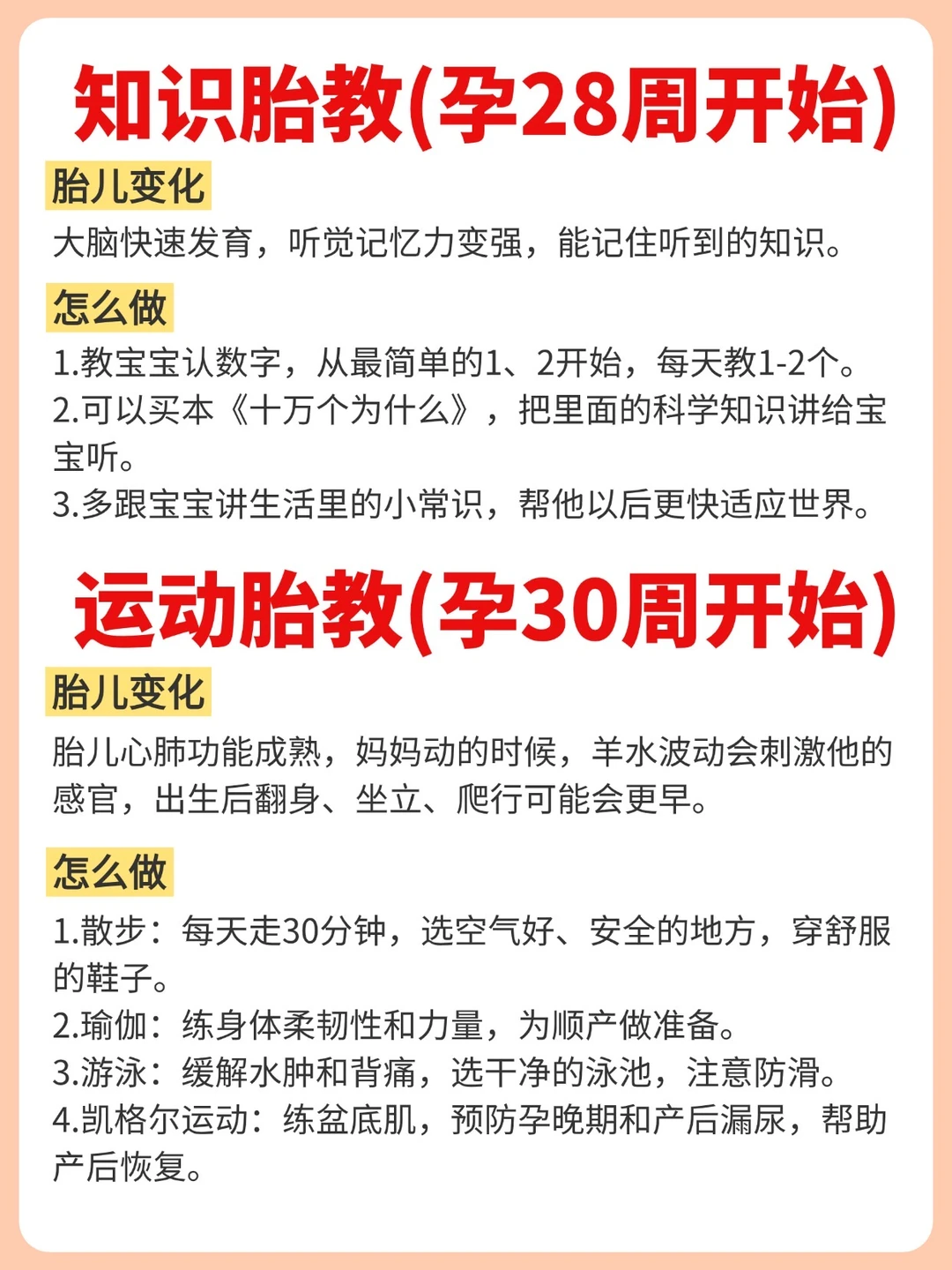 知识胎教(孕28周开始)

胎儿变化

大脑快速发育，听觉记忆力变强，能记住听到的知识。

怎么做

1.教宝宝认数字，从最简单的1、2开始，每天教1-2个。
2.可以买本《十万个为什么》，把里面的科学知识讲给宝宝听。
3.多跟宝宝讲生活里的小常识，帮他以后更快适应世界。

运动胎教(孕30周开始)

胎儿变化

胎儿心肺功能成熟，妈妈动的时候，羊水波动会刺激他的感官，出生后翻身、坐立、爬行可能会更早。

怎么做

1.散步：每天走30分钟，选空气好、安全的地方，穿舒服的鞋子。
2.瑜伽：练身体柔韧性和力量，为顺产做准备。
3.游泳：缓解水肿和背痛，选干净的泳池，注意防滑。
4.凯格尔运动：练盆底肌，预防孕晚期和产后漏尿，帮助产后恢复。